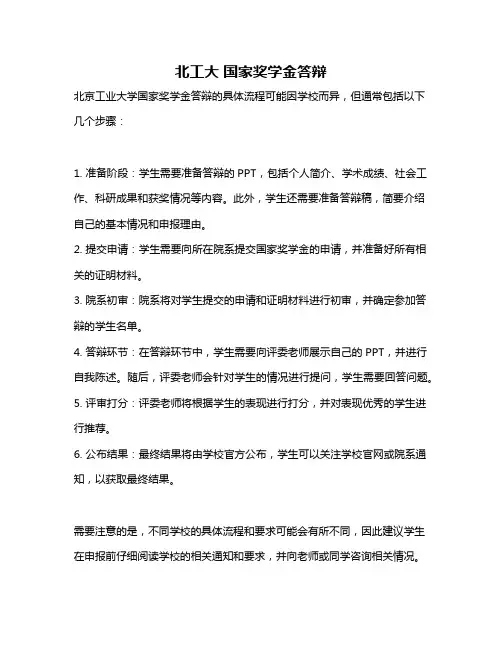 北工大 国家奖学金答辩

北京工业大学国家奖学金答辩的具体流程可能因学校而异，但通常包括以下几个步骤：

1. 准备阶段：学生需要准备答辩的 PPT，包括个人简介、学术成绩、社会工作、科研成果和获奖情况等内容。此外，学生还需要准备答辩稿，简要介绍自己的基本情况和申报理由。

2. 提交申请：学生需要向所在院系提交国家奖学金的申请，并准备好所有相关的证明材料。

3. 院系初审：院系将对学生提交的申请和证明材料进行初审，并确定参加答辩的学生名单。

4. 答辩环节：在答辩环节中，学生需要向评委老师展示自己的 PPT，并进行自我陈述。随后，评委老师会针对学生的情况进行提问，学生需要回答问题。

5. 评审打分：评委老师将根据学生的表现进行打分，并对表现优秀的学生进行推荐。

6. 公布结果：最终结果将由学校官方公布，学生可以关注学校官网或院系通知，以获取最终结果。

需要注意的是，不同学校的具体流程和要求可能会有所不同，因此建议学生在申报前仔细阅读学校的相关通知和要求，并向老师或同学咨询相关情况。